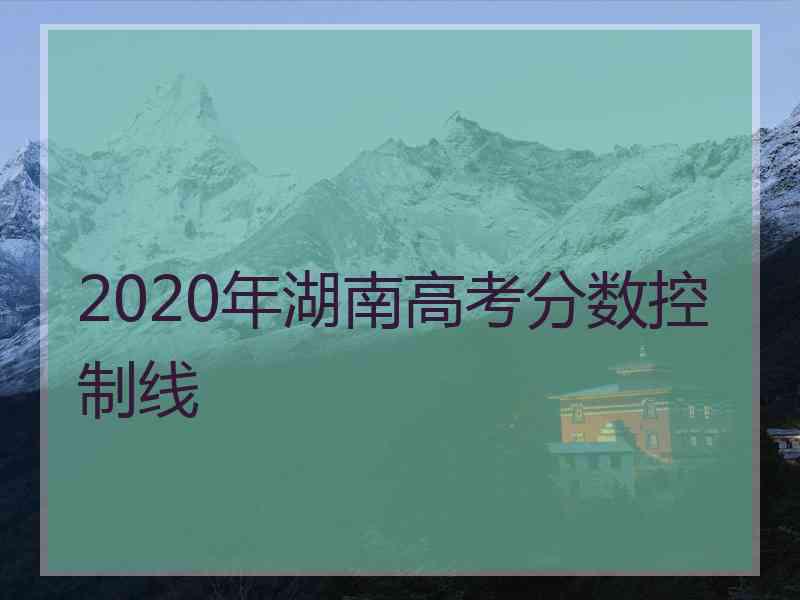 2020年湖南高考分数控制线